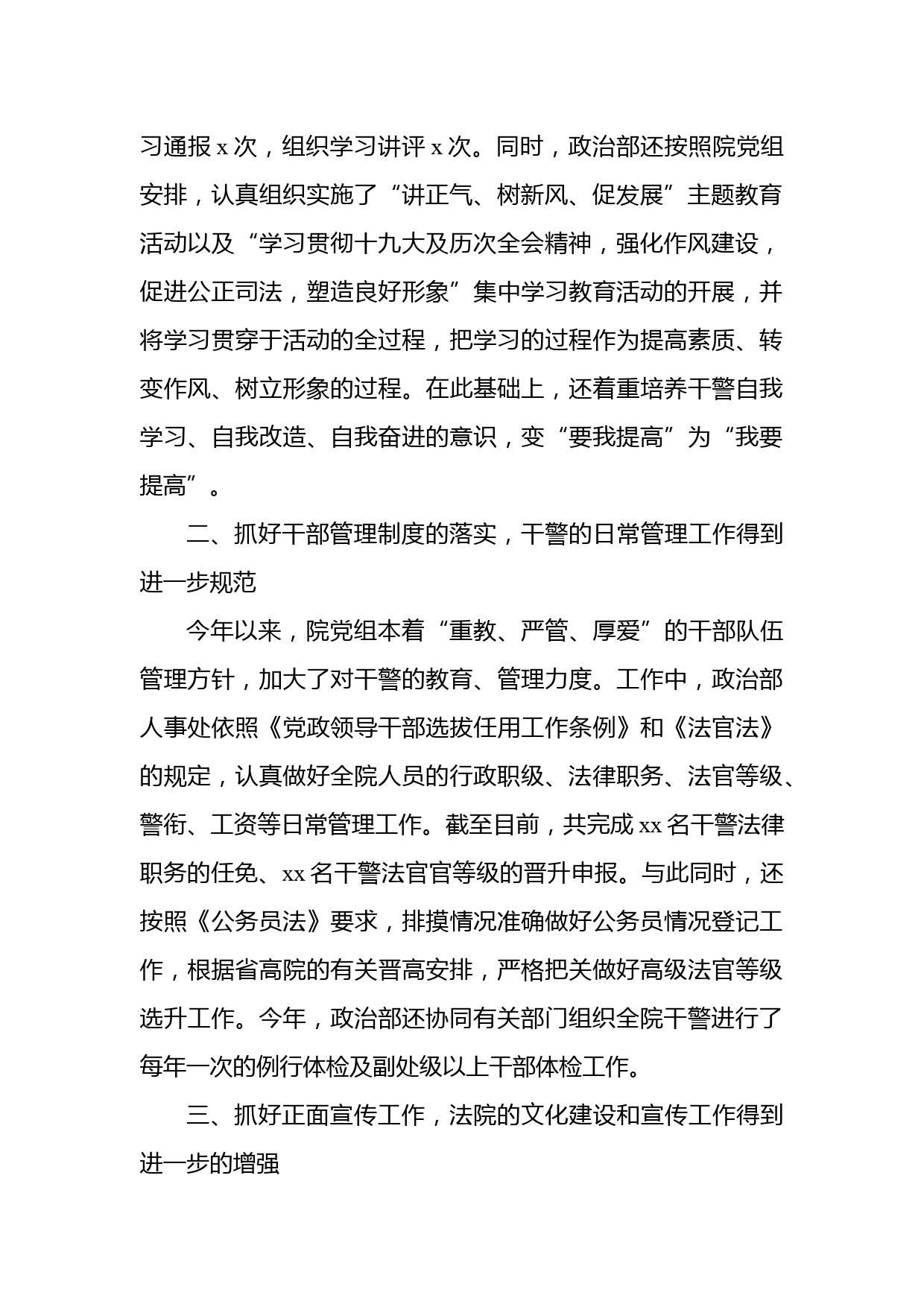 习通报 x 次，组织学习讲评 x 次。同时，政治部还按照院党组安排，认真组织实施了“讲正气、树新风、促发展”主题教育活动以及“学习贯彻十九大及历次全会精神，强化作风建设，促进公正司法，塑造良好形象”集中学习教育活动的开展，并将学习贯穿于活动的全过程，把学习的过程作为提高素质、转变作风、树立形象的过程。在此基础上，还着重培养干警自我学习、自我改造、自我奋进的意识，变“要我提高”为“我要提高”。

二、抓好干部管理制度的落实，干警的日常管理工作得到进一步规范

今年以来，院党组本着“重教、严管、厚爱”的干部队伍管理方针，加大了对干警的教育、管理力度。工作中，政治部人事处依照《党政领导干部选拔任用工作条例》和《法官法》的规定，认真做好全院人员的行政职级、法律职务、法官等级、警衔、工资等日常管理工作。截至目前，共完成 xx 名干警法律职务的任免、xx 名干警法官官等级的晋升申报。与此同时，还按照《公务员法》要求，排摸情况准确做好公务员情况登记工作，根据省高院的有关晋高安排，严格把关做好高级法官等级选升工作。今年，政治部还协同有关部门组织全院干警进行了每年一次的例行体检及副处级以上干部体检工作。

三、抓好正面宣传工作，法院的文化建设和宣传工作得到进一步的增强